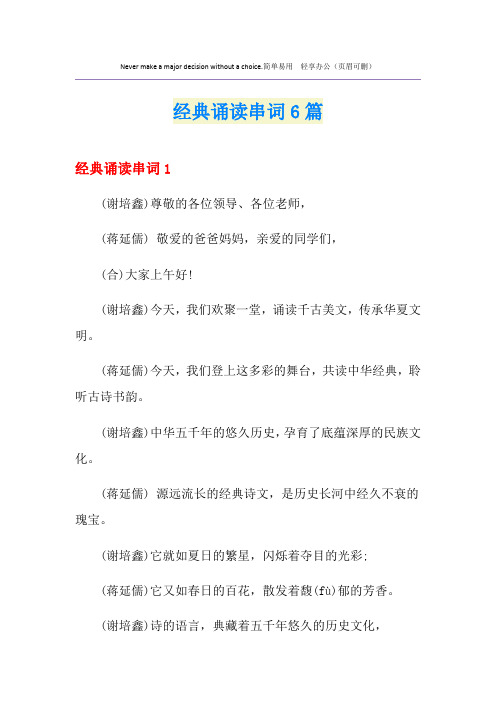 Never make a major decision without a choice.简单易用　轻享办公（页眉可删）

经典诵读串词6篇

经典诵读串词1

(谢培鑫)尊敬的各位领导、各位老师，

(蒋延儒) 敬爱的爸爸妈妈，亲爱的同学们，

(合)大家上午好!

(谢培鑫)今天，我们欢聚一堂，诵读千古美文，传承华夏文明。

(蒋延儒)今天，我们登上这多彩的舞台，共读中华经典，聆听古诗书韵。

(谢培鑫)中华五千年的悠久历史，孕育了底蕴深厚的民族文化。

(蒋延儒) 源远流长的经典诗文，是历史长河中经久不衰的瑰宝。

(谢培鑫)它就如夏日的繁星，闪烁着夺目的光彩;

(蒋延儒)它又如春日的百花，散发着馥(fù)郁的芳香。

(谢培鑫)诗的语言，典藏着五千年悠久的历史文化，